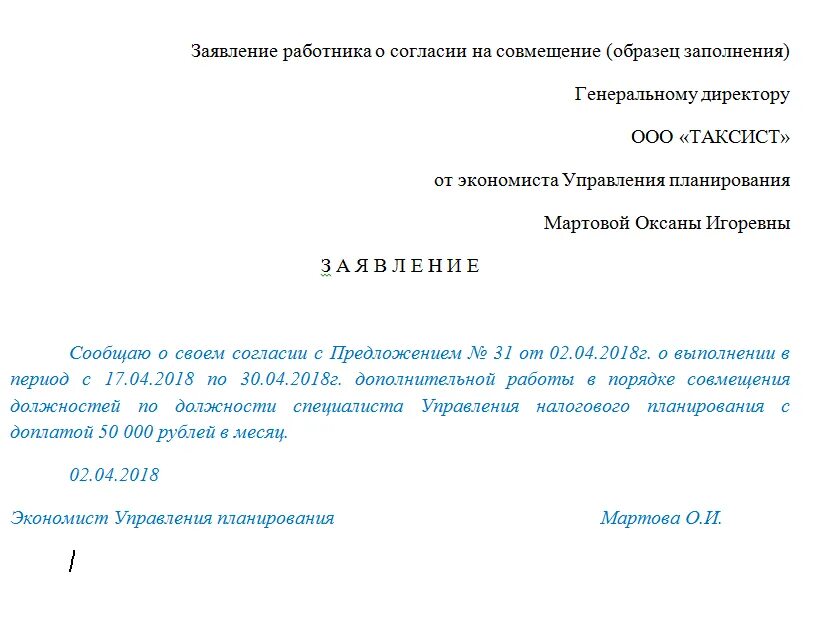 Заявление работника о согласии на совмещение (образец заполнения)

Генеральному директору

ООО «ТАКСИСТ»

от экономиста Управления планирования

Мартовой Оксаны Игоревны

З А Я В Л Е Н И Е

Сообщаю о своем согласии с Предложением № 31 от 02.04.2018г. о выполнении в период с 17.04.2018 по 30.04.2018г. дополнительной работы в порядке совмещения должностей по должности специалиста Управления налогового планирования с доплатой 50 000 рублей в месяц.

02.04.2018

Экономист Управления планирования Мартова О.И.